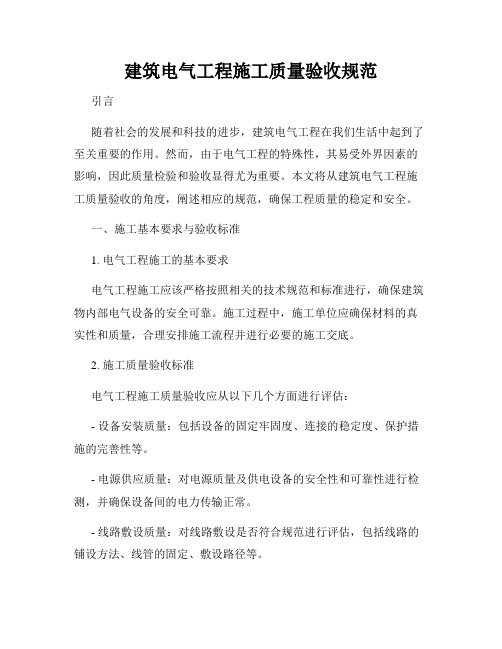 建筑电气工程施工质量验收规范

引言

随着社会的发展和科技的进步，建筑电气工程在我们生活中起到了至关重要的作用。然而，由于电气工程的特殊性，其易受外界因素的影响，因此质量检验和验收显得尤为重要。本文将从建筑电气工程施工质量验收的角度，阐述相应的规范，确保工程质量的稳定和安全。

一、施工基本要求与验收标准

1. 电气工程施工的基本要求

电气工程施工应该严格按照相关的技术规范和标准进行，确保建筑物内部电气设备的安全可靠。施工过程中，施工单位应确保材料的真实性和质量，合理安排施工流程并进行必要的施工交底。

2. 施工质量验收标准

电气工程施工质量验收应从以下几个方面进行评估：

- 设备安装质量：包括设备的固定牢固度、连接的稳定度、保护措施的完善性等。

- 电源供应质量：对电源质量及供电设备的安全性和可靠性进行检测，并确保设备间的电力传输正常。

- 线路敷设质量：对线路敷设是否符合规范进行评估，包括线路的铺设方法、线管的固定、敷设路径等。